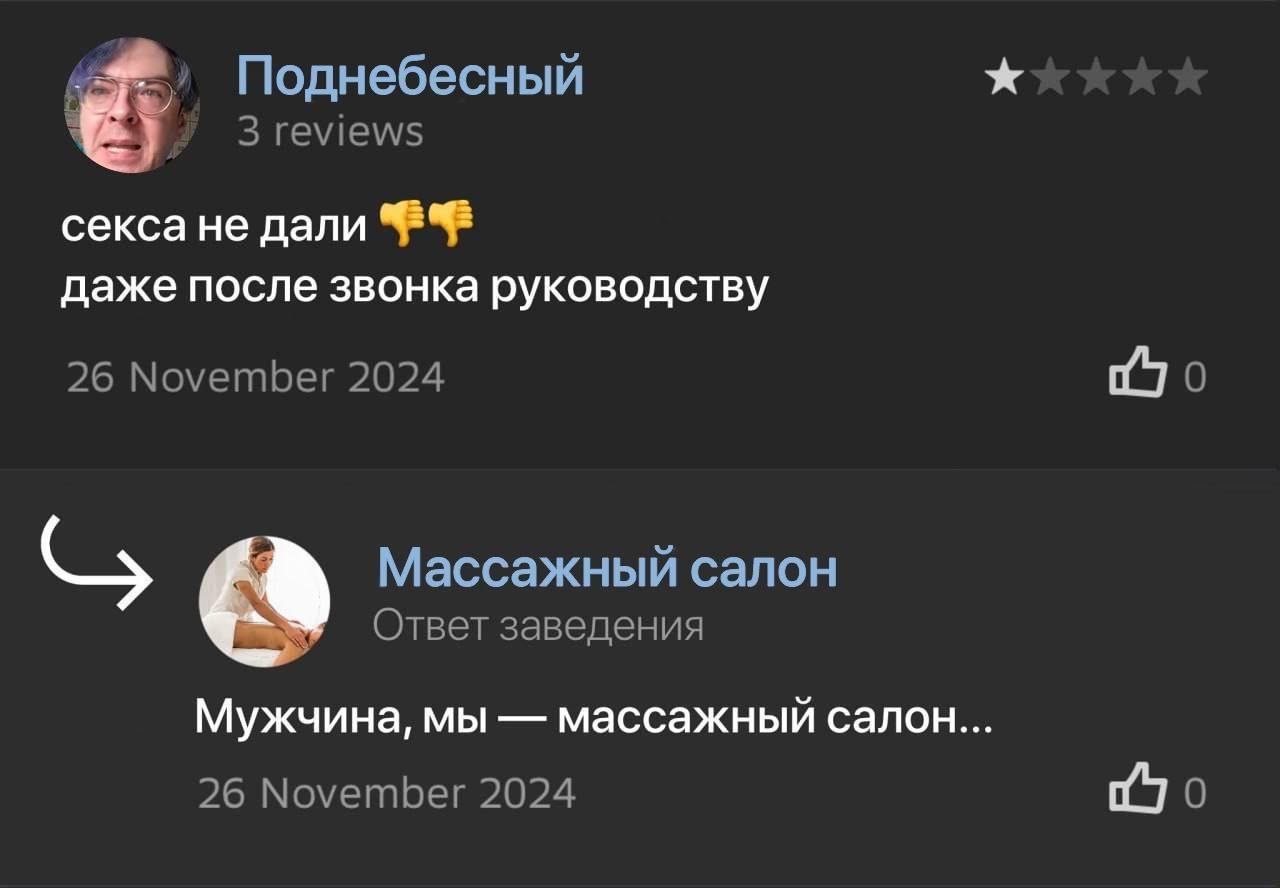 Поднебесный
3 reviews

секса не дали 👎👎
даже после звонка руководству

26 November 2024

0

Массажный салон
Ответ заведения

Мужчина, мы — массажный салон...

26 November 2024

0